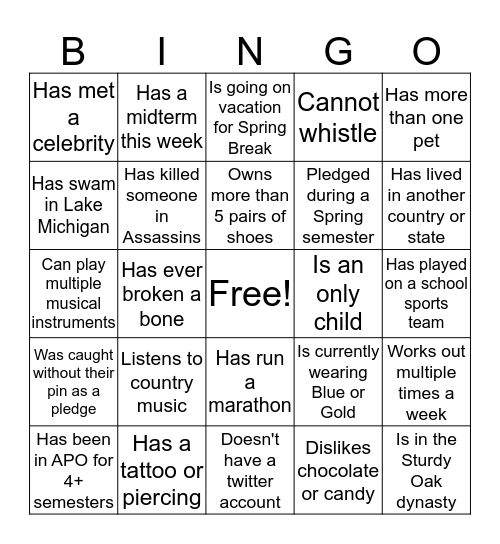 | B | I | N | G | O |
|---|---|---|---|---|
| Has met a celebrity | Has a midterm this week | Is going on vacation for Spring Break | Cannot whistle | Has more than one pet |
| Has swam in Lake Michigan | Has killed someone in Assassins | Owns more than 5 pairs of shoes | Pledged during a Spring semester | Has lived in another country or state |
| Can play multiple musical instruments | Has ever broken a bone | Free! | Is an only child | Has played on a school sports team |
| Was caught without their pin as a pledge | Listens to country music | Has run a marathon | Is currently wearing Blue or Gold | Works out multiple times a week |
| Has been in APO for 4+ semesters | Has a tattoo or piercing | Doesn't have a twitter account | Dislikes chocolate or candy | Is in the Sturdy Oak dynasty |